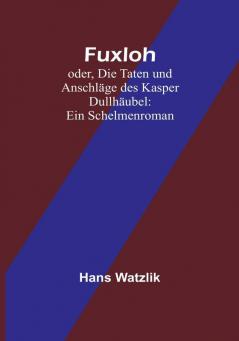 Fuxloh

oder, Die Taten und Anschläge des Kasper Dullhäubel: Ein Schelmenroman

Hans Watzlik